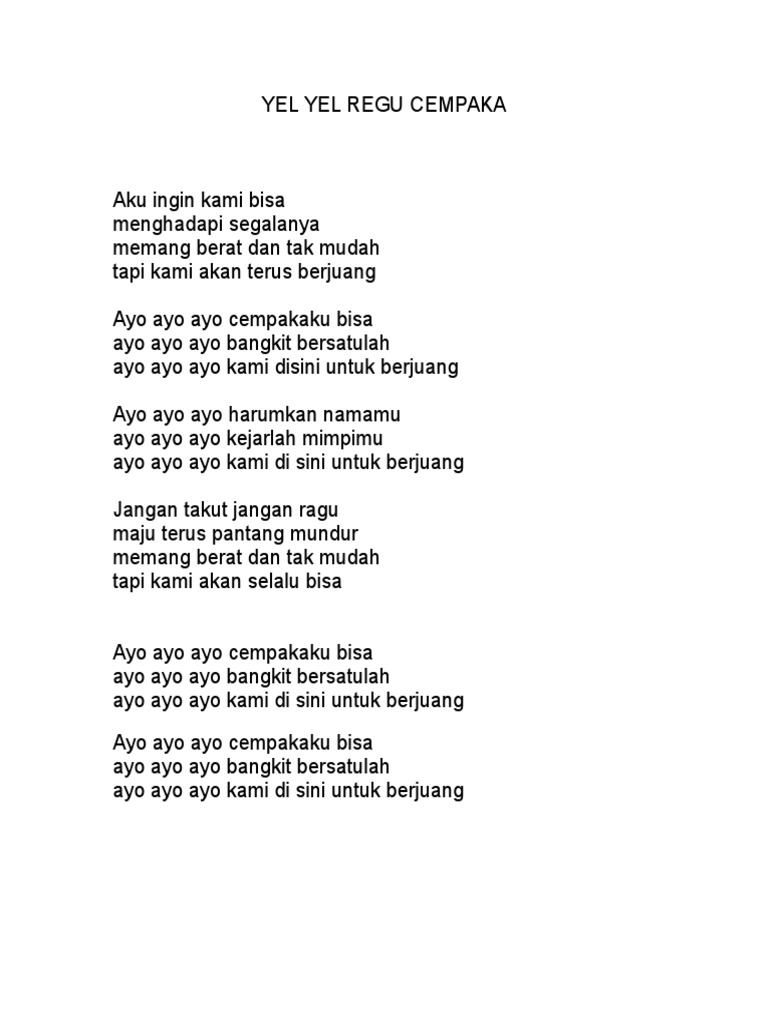 YEL YEL REGU CEMPAKA

Aku ingin kami bisa
menghadapi segalanya
memang berat dan tak mudah
tapi kami akan terus berjuang

Ayo ayo ayo cempakaku bisa
ayo ayo ayo bangkit bersatulah
ayo ayo ayo kami disini untuk berjuang

Ayo ayo ayo harumkan namamu
ayo ayo ayo kejarlah mimpimu
ayo ayo ayo kami di sini untuk berjuang

Jangan takut jangan ragu
maju terus pantang mundur
memang berat dan tak mudah
tapi kami akan selalu bisa

Ayo ayo ayo cempakaku bisa
ayo ayo ayo bangkit bersatulah
ayo ayo ayo kami di sini untuk berjuang

Ayo ayo ayo cempakaku bisa
ayo ayo ayo bangkit bersatulah
ayo ayo ayo kami di sini untuk berjuang